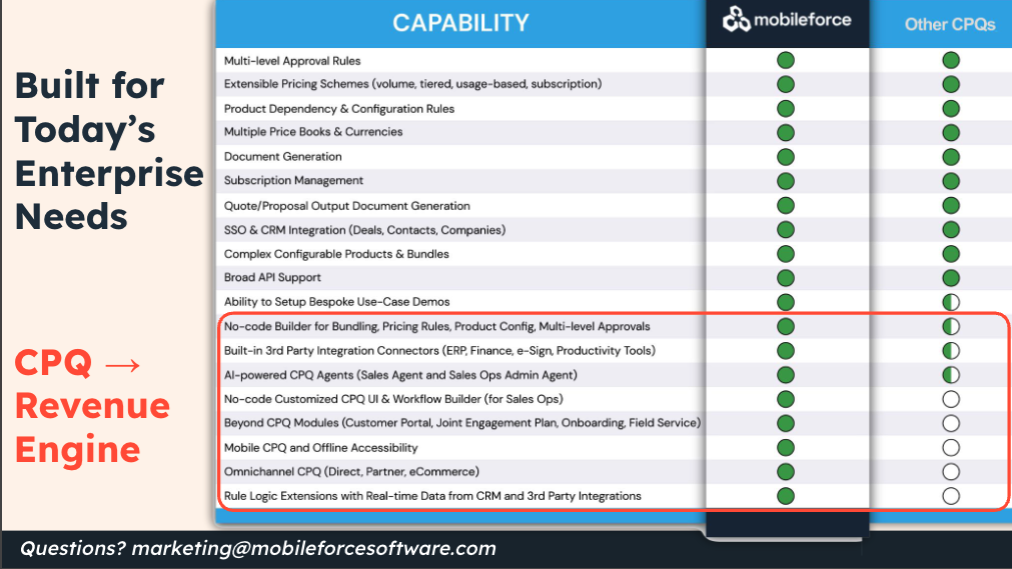 Built for Today's Enterprise Needs

CPQ → Revenue Engine

| CAPABILITY | mobileforce | Other CPQs |
|---|---|---|
| Multi-level Approval Rules | | |
| Extensible Pricing Schemes (volume, tiered, usage-based, subscription) | | |
| Product Dependency & Configuration Rules | | |
| Multiple Price Books & Currencies | | |
| Document Generation | | |
| Subscription Management | | |
| Quote/Proposal Output Document Generation | | |
| SSO & CRM Integration (Deals, Contacts, Companies) | | |
| Complex Configurable Products & Bundles | | |
| Broad API Support | | |
| Ability to Setup Bespoke Use-Case Demos | | |
| No-code Builder for Bundling, Pricing Rules, Product Config, Multi-level Approvals | | |
| Built-in 3rd Party Integration Connectors (ERP, Finance, e-Sign, Productivity Tools) | | |
| AI-powered CPQ Agents (Sales Agent and Sales Ops Admin Agent) | | |
| No-code Customized CPQ UI & Workflow Builder (for Sales Ops) | | |
| Beyond CPQ Modules (Customer Portal, Joint Engagement Plan, Onboarding, Field Service) | | |
| Mobile CPQ and Offline Accessibility | | |
| Omnichannel CPQ (Direct, Partner, eCommerce) | | |
| Rule Logic Extensions with Real-time Data from CRM and 3rd Party Integrations | | |

Questions? marketing@mobileforcesoftware.com